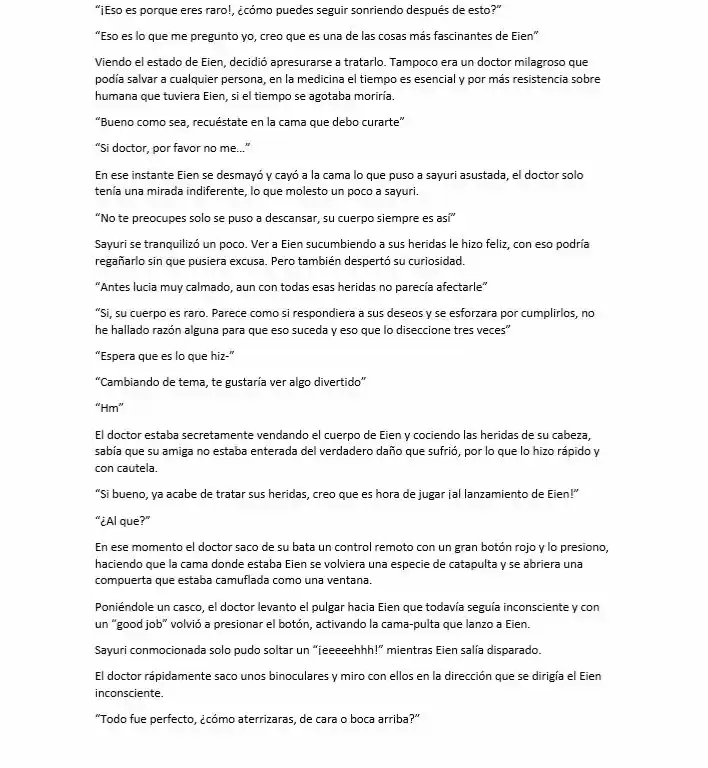 "¡Eso es porque eres raro!, ¿cómo puedes seguir sonriendo después de esto?"

"Eso es lo que me pregunto yo, creo que es una de las cosas más fascinantes de Eien"

Viendo el estado de Eien, decidió apresurarse a tratarlo. Tampoco era un doctor milagroso que podía salvar a cualquier persona, en la medicina el tiempo es esencial y por más resistencia sobre humana que tuviera Eien, si el tiempo se agotaba moriría.

"Bueno como sea, recuéstate en la cama que debo curarte"

"Si doctor, por favor no me..."

En ese instante Eien se desmayó y cayó a la cama lo que puso a sayuri asustada, el doctor solo tenía una mirada indiferente, lo que molesto un poco a sayuri.

"No te preocupes solo se puso a descansar, su cuerpo siempre es así"

Sayuri se tranquilizó un poco. Ver a Eien sucumbiendo a sus heridas le hizo feliz, con eso podría regañarlo sin que pusiera excusa. Pero también despertó su curiosidad.

"Antes lucia muy calmado, aun con todas esas heridas no parecía afectarle"

"Si, su cuerpo es raro. Parece como si respondiera a sus deseos y se esforzara por cumplirlos, no he hallado razón alguna para que eso suceda y eso que lo diseccione tres veces"

"Espera que es lo que hiz-"

"Cambiando de tema, te gustaría ver algo divertido"

"Hm"

El doctor estaba secretamente vendando el cuerpo de Eien y cociendo las heridas de su cabeza, sabía que su amiga no estaba enterada del verdadero daño que sufrió, por lo que lo hizo rápido y con cautela.

"Si bueno, ya acabe de tratar sus heridas, creo que es hora de jugar ¡al lanzamiento de Eien!"

"¿Al que?"

En ese momento el doctor saco de su bata un control remoto con un gran botón rojo y lo presiono, haciendo que la cama donde estaba Eien se volviera una especie de catapulta y se abriera una compuerta que estaba camuflada como una ventana.

Poniéndole un casco, el doctor levanto el pulgar hacia Eien que todavía seguía inconsciente y con un "good job" volvió a presionar el botón, activando la cama-pulta que lanzo a Eien.

Sayuri conmocionada solo pudo soltar un "¡eeeeehhh!" mientras Eien salía disparado.

El doctor rápidamente saco unos binoculares y miro con ellos en la dirección que se dirigía el Eien inconsciente.

"Todo fue perfecto, ¿cómo aterrizaras, de cara o boca arriba?"